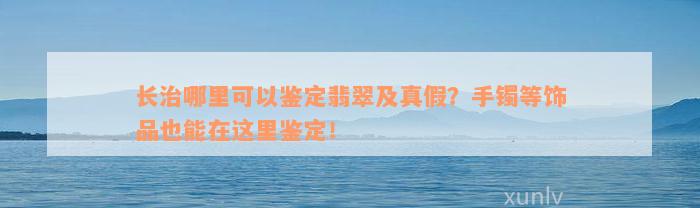 长治哪里可以鉴定翡翠及真假？手镯等饰品也能在这里鉴定！

xunlv